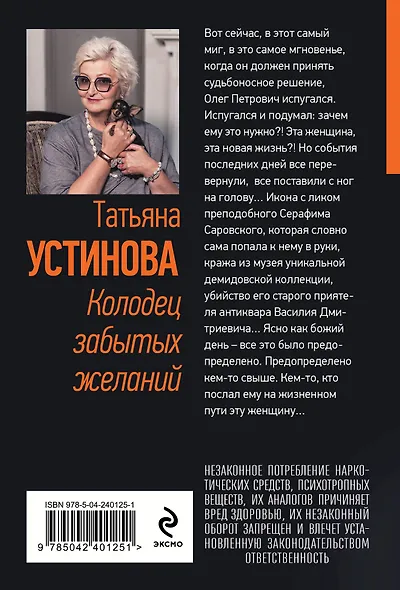 Татьяна
УСТИНОВА
Колодец забытых желаний

Вот сейчас, в этот самый миг, в это самое мгновенье, когда он должен принять судьбоносное решение, Олег Петрович испугался. Испугался и подумал: зачем ему это нужно?! Эта женщина, эта новая жизнь?! Но события последних дней все перевернули, все поставили с ног на голову... Икона с ликом преподобного Серафима Саровского, которая словно сама попала к нему в руки, кража из музея уникальной демидовской коллекции, убийство его старого приятеля антиквара Василия Дмитриевича... Ясно как божий день – все это было предопределено. Предопределено кем-то свыше. Кем-то, кто послал ему на жизненном пути эту женщину...

ISBN 978-5-04-240125-1
9 785042 401251 >
ЭКСМО

НЕЗАКОННОЕ ПОТРЕБЛЕНИЕ НАРКОТИЧЕСКИХ СРЕДСТВ, ПСИХОТРОПНЫХ ВЕЩЕСТВ, ИХ АНАЛОГОВ ПРИЧИНЯЕТ ВРЕД ЗДОРОВЬЮ, ИХ НЕЗАКОННЫЙ ОБОРОТ ЗАПРЕЩЕН И ВЛЕЧЕТ УСТАНОВЛЕННУЮ ЗАКОНОДАТЕЛЬСТВОМ ОТВЕТСТВЕННОСТЬ